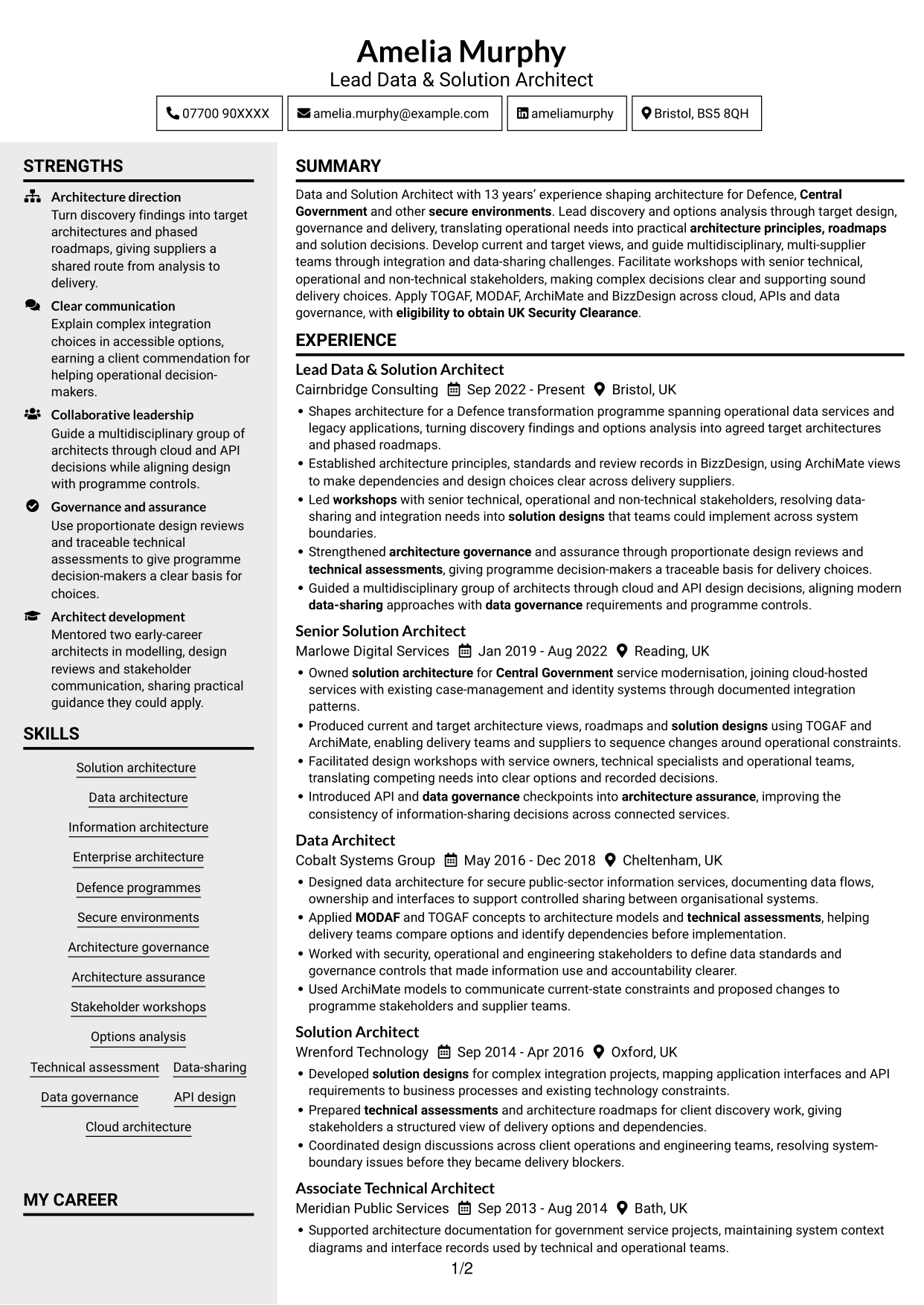 Amelia Murphy
Lead Data & Solution Architect

07700 90XXXX
amelia.murphy@example.com
ameliamurphy
Bristol, BS5 8QH

STRENGTHS

Architecture direction
Turn discovery findings into target architectures and phased roadmaps, giving suppliers a shared route from analysis to delivery.

Clear communication
Explain complex integration choices in accessible options, earning a client commendation for helping operational decision-makers.

Collaborative leadership
Guide a multidisciplinary group of architects through cloud and API decisions while aligning design with programme controls.

Governance and assurance
Use proportionate design reviews and traceable technical assessments to give programme decision-makers a clear basis for choices.

Architect development
Mentored two early-career architects in modelling, design reviews and stakeholder communication, sharing practical guidance they could apply.

SKILLS

Solution architecture
Data architecture
Information architecture
Enterprise architecture
Defence programmes
Secure environments
Architecture governance
Architecture assurance
Stakeholder workshops
Options analysis
Technical assessment
Data-sharing
Data governance
API design
Cloud architecture

MY CAREER

SUMMARY

Data and Solution Architect with 13 years' experience shaping architecture for Defence, Central Government and other secure environments. Lead discovery and options analysis through target design, governance and delivery, translating operational needs into practical architecture principles, roadmaps and solution decisions. Develop current and target views, and guide multidisciplinary, multi-supplier teams through integration and data-sharing challenges. Facilitate workshops with senior technical, operational and non-technical stakeholders, making complex decisions clear and supporting sound delivery choices. Apply TOGAF, MODAF, ArchiMate and BizzDesign across cloud, APIs and data governance, with eligibility to obtain UK Security Clearance.

EXPERIENCE

Lead Data & Solution Architect
Cairnbridge Consulting Sep 2022 - Present Bristol, UK
• Shapes architecture for a Defence transformation programme spanning operational data services and legacy applications, turning discovery findings and options analysis into agreed target architectures and phased roadmaps.
• Established architecture principles, standards and review records in BizzDesign, using ArchiMate views to make dependencies and design choices clear across delivery suppliers.
• Led workshops with senior technical, operational and non-technical stakeholders, resolving data-sharing and integration needs into solution designs that teams could implement across system boundaries.
• Strengthened architecture governance and assurance through proportionate design reviews and technical assessments, giving programme decision-makers a traceable basis for delivery choices.
• Guided a multidisciplinary group of architects through cloud and API design decisions, aligning modern data-sharing approaches with data governance requirements and programme controls.

Senior Solution Architect
Marlowe Digital Services Jan 2019 - Aug 2022 Reading, UK
• Owned solution architecture for Central Government service modernisation, joining cloud-hosted services with existing case-management and identity systems through documented integration patterns.
• Produced current and target architecture views, roadmaps and solution designs using TOGAF and ArchiMate, enabling delivery teams and suppliers to sequence changes around operational constraints.
• Facilitated design workshops with service owners, technical specialists and operational teams, translating competing needs into clear options and recorded decisions.
• Introduced API and data governance checkpoints into architecture assurance, improving the consistency of information-sharing decisions across connected services.

Data Architect
Cobalt Systems Group May 2016 - Dec 2018 Cheltenham, UK
• Designed data architecture for secure public-sector information services, documenting data flows, ownership and interfaces to support controlled sharing between organisational systems.
• Applied MODAF and TOGAF concepts to architecture models and technical assessments, helping delivery teams compare options and identify dependencies before implementation.
• Worked with security, operational and engineering stakeholders to define data standards and governance controls that made information use and accountability clearer.
• Used ArchiMate models to communicate current-state constraints and proposed changes to programme stakeholders and supplier teams.

Solution Architect
Wrenford Technology Sep 2014 - Apr 2016 Oxford, UK
• Developed solution designs for complex integration projects, mapping application interfaces and API requirements to business processes and existing technology constraints.
• Prepared technical assessments and architecture roadmaps for client discovery work, giving stakeholders a structured view of delivery options and dependencies.
• Coordinated design discussions across client operations and engineering teams, resolving system-boundary issues before they became delivery blockers.

Associate Technical Architect
Meridian Public Services Sep 2013 - Aug 2014 Bath, UK
• Supported architecture documentation for government service projects, maintaining system context diagrams and interface records used by technical and operational teams.

1/2